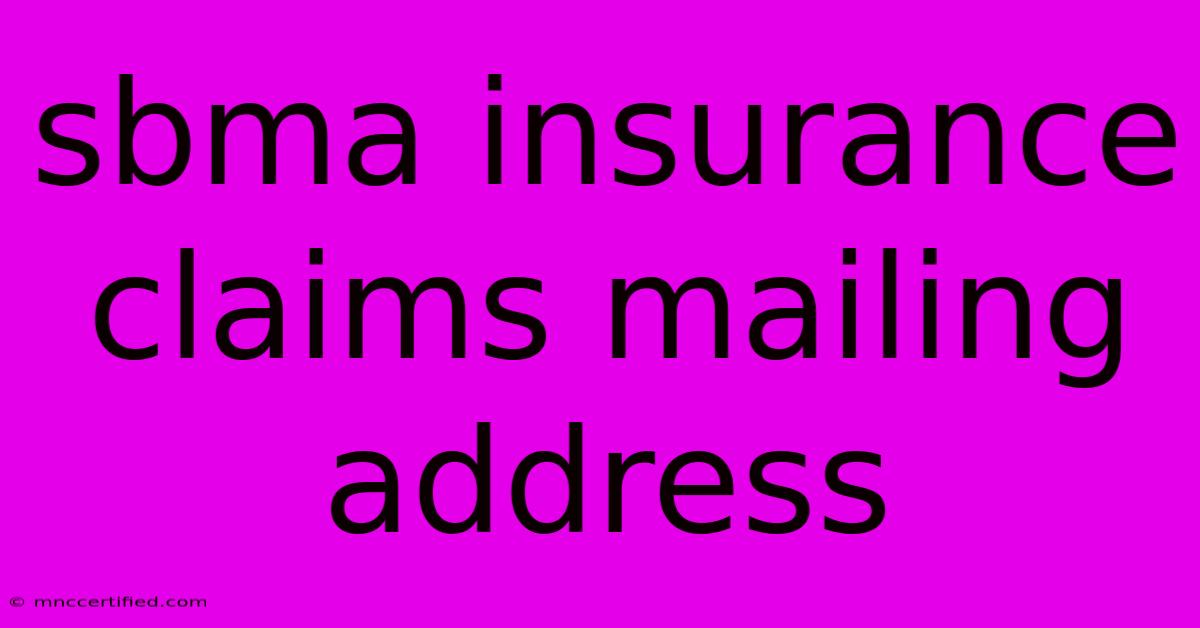 sbma insurance claims mailing address

© mnccertified.com